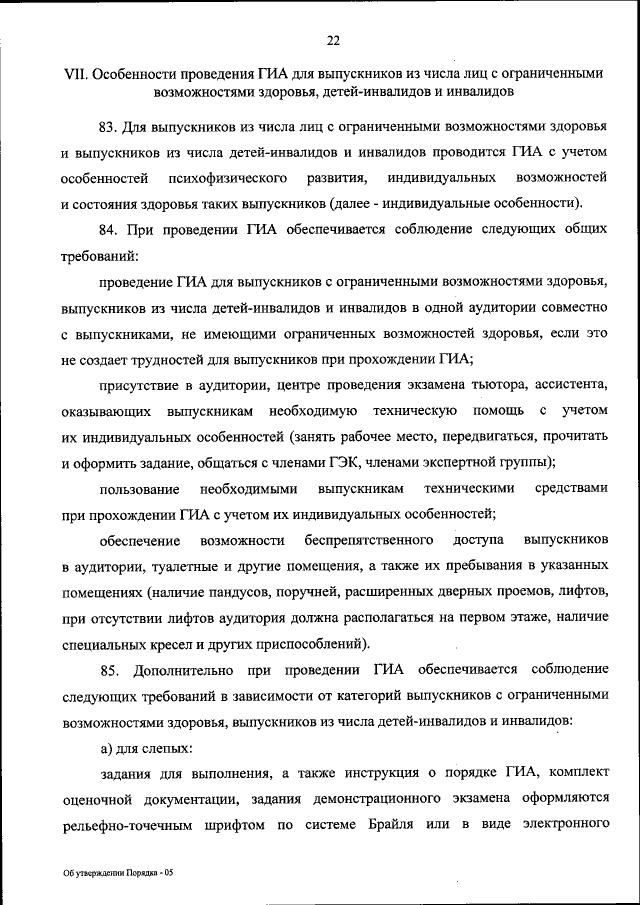 22

VII. Особенности проведения ГИА для выпускников из числа лиц с ограниченными возможностями здоровья, детей-инвалидов и инвалидов

83. Для выпускников из числа лиц с ограниченными возможностями здоровья и выпускников из числа детей-инвалидов и инвалидов проводится ГИА с учетом особенностей психофизического развития, индивидуальных возможностей и состояния здоровья таких выпускников (далее - индивидуальные особенности).

84. При проведении ГИА обеспечивается соблюдение следующих общих требований:

проведение ГИА для выпускников с ограниченными возможностями здоровья, выпускников из числа детей-инвалидов и инвалидов в одной аудитории совместно с выпускниками, не имеющими ограниченных возможностей здоровья, если это не создает трудностей для выпускников при прохождении ГИА;

присутствие в аудитории, центре проведения экзамена тьютора, ассистента, оказывающих выпускникам необходимую техническую помощь с учетом их индивидуальных особенностей (занять рабочее место, передвигаться, прочитать и оформить задание, общаться с членами ГЭК, членами экспертной группы);

пользование необходимыми выпускникам техническими средствами при прохождении ГИА с учетом их индивидуальных особенностей;

обеспечение возможности беспрепятственного доступа выпускников в аудитории, туалетные и другие помещения, а также их пребывания в указанных помещениях (наличие пандусов, поручней, расширенных дверных проемов, лифтов, при отсутствии лифтов аудитория должна располагаться на первом этаже, наличие специальных кресел и других приспособлений).

85. Дополнительно при проведении ГИА обеспечивается соблюдение следующих требований в зависимости от категорий выпускников с ограниченными возможностями здоровья, выпускников из числа детей-инвалидов и инвалидов:

а) для слепых:

задания для выполнения, а также инструкция о порядке ГИА, комплект оценочной документации, задания демонстрационного экзамена оформляются рельефно-точечным шрифтом по системе Брайля или в виде электронного

Об утверждении Порядка - 05